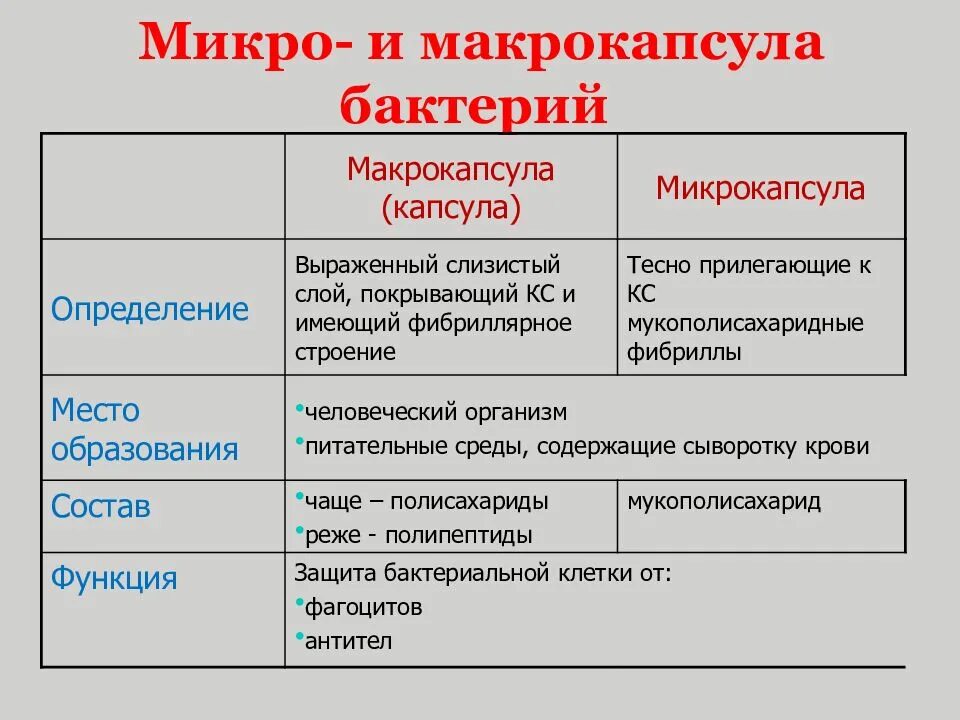 Микро- и макрокапсула бактерий

| | Макрокапсула (капсула) | Микрокапсула |
|---|---|---|
| Определение | Выраженный слизистый слой, покрывающий КС и имеющий фибриллярное строение | Тесно прилегающие к КС мукополисахаридные фибриллы |
| Место образования | •человеческий организм •питательные среды, содержащие сыворотку крови | |
| Состав | •чаще – полисахариды •реже - полипептиды | мукополисахарид |
| Функция | Защита бактериальной клетки от: •фагоцитов •антител | |